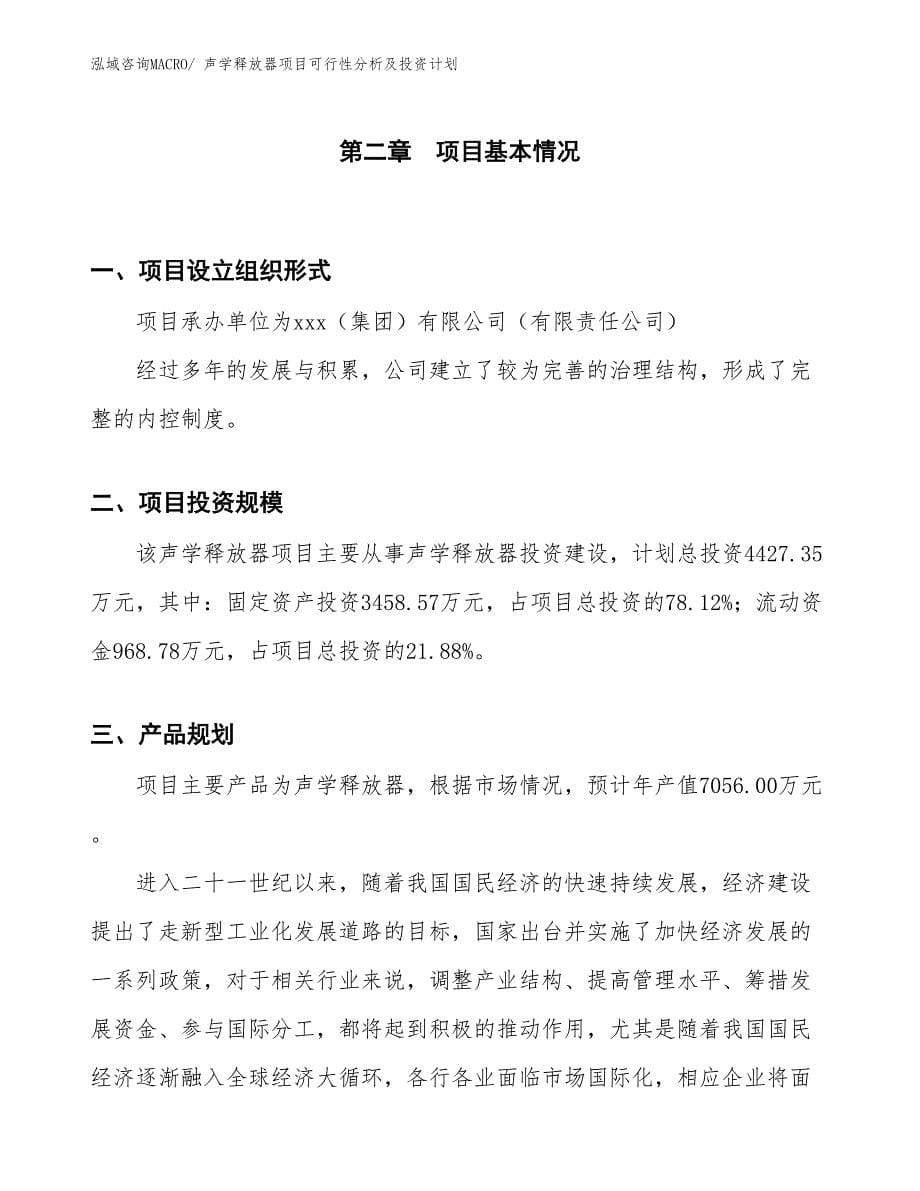 泓域咨询MACRO/ 声学释放器项目可行性分析及投资计划

第二章　项目基本情况

一、项目设立组织形式

项目承办单位为xxx（集团）有限公司（有限责任公司）

经过多年的发展与积累，公司建立了较为完善的治理结构，形成了完整的内控制度。

二、项目投资规模

该声学释放器项目主要从事声学释放器投资建设，计划总投资4427.35万元，其中：固定资产投资3458.57万元，占项目总投资的78.12%；流动资金968.78万元，占项目总投资的21.88%。

三、产品规划

项目主要产品为声学释放器，根据市场情况，预计年产值7056.00万元。

进入二十一世纪以来，随着我国国民经济的快速持续发展，经济建设提出了走新型工业化发展道路的目标，国家出台并实施了加快经济发展的一系列政策，对于相关行业来说，调整产业结构、提高管理水平、筹措发展资金、参与国际分工，都将起到积极的推动作用，尤其是随着我国国民经济逐渐融入全球经济大循环，各行各业面临市场国际化，相应企业将面